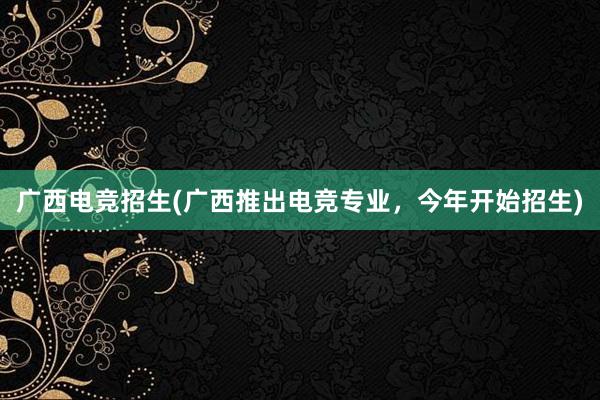 广西电竞招生(广西推出电竞专业，今年开始招生)